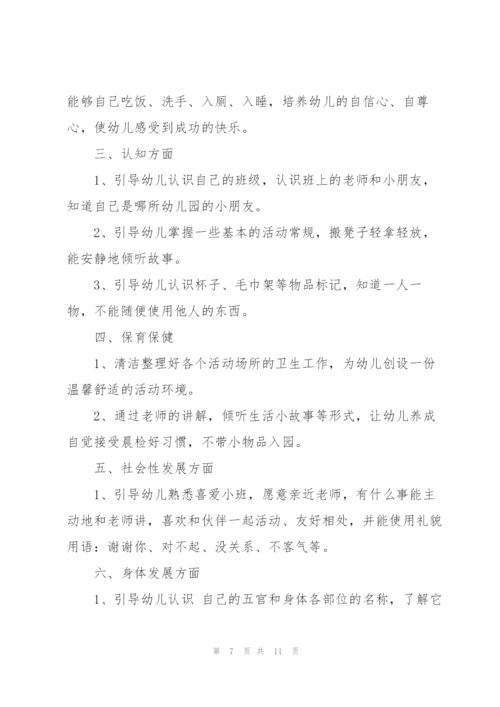 能够自己吃饭、洗手、入厕、入睡，培养幼儿的自信心、自尊心，使幼儿感受到成功的快乐。

三、认知方面

1、引导幼儿认识自己的班级，认识班上的老师和小朋友，知道自己是哪所幼儿园的小朋友。

2、引导幼儿掌握一些基本的活动常规，搬凳子轻拿轻放，能安静地倾听故事。

3、引导幼儿认识杯子、毛巾架等物品标记，知道一人一物，不能随便使用他人的东西。

四、保育保健

1、清洁整理好各个活动场所的卫生工作，为幼儿创设一份温馨舒适的活动环境。

2、通过老师的讲解，倾听生活小故事等形式，让幼儿养成自觉接受晨检好习惯，不带小物品入园。

五、社会性发展方面

1、引导幼儿熟悉喜爱小班，愿意亲近老师，有什么事能主动地和老师讲，喜欢和伙伴一起活动、友好相处，并能使用礼貌用语：谢谢你、对不起、没关系、不客气等。

六、身体发展方面

1、引导幼儿认识 自己的五官和身体各部位的名称，了解它

第 7 页 共 11 页